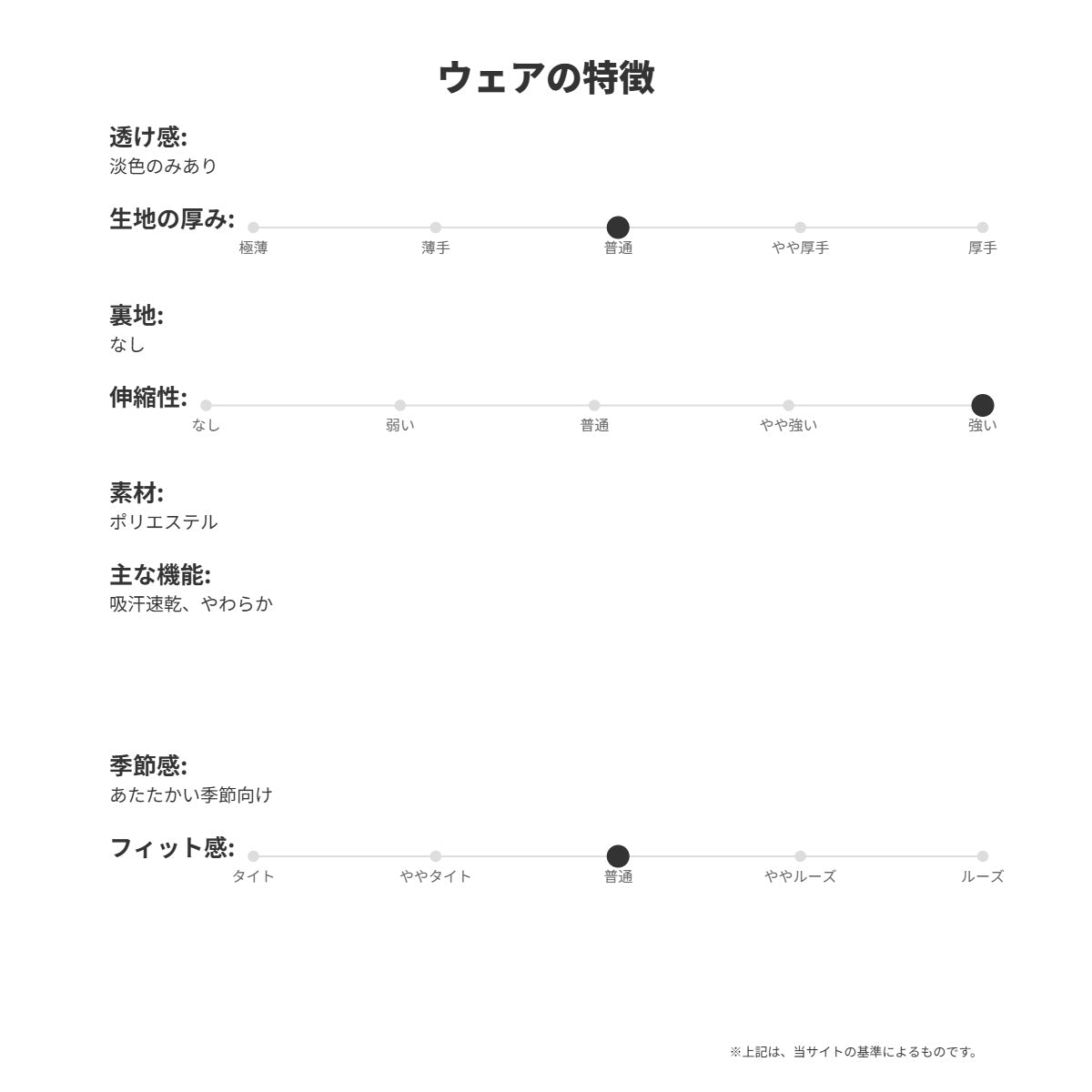 ウェアの特徴

透け感:
淡色のみあり

生地の厚み:
極薄 薄手 普通 やや厚手 厚手

裏地:
なし

伸縮性:
なし 弱い 普通 やや強い 強い

素材:
ポリエステル

主な機能:
吸汗速乾、やわらか

季節感:
あたたかい季節向け

フィット感:
タイト ややタイト 普通 ややルーズ ルーズ

※上記は、当サイトの基準によるものです。